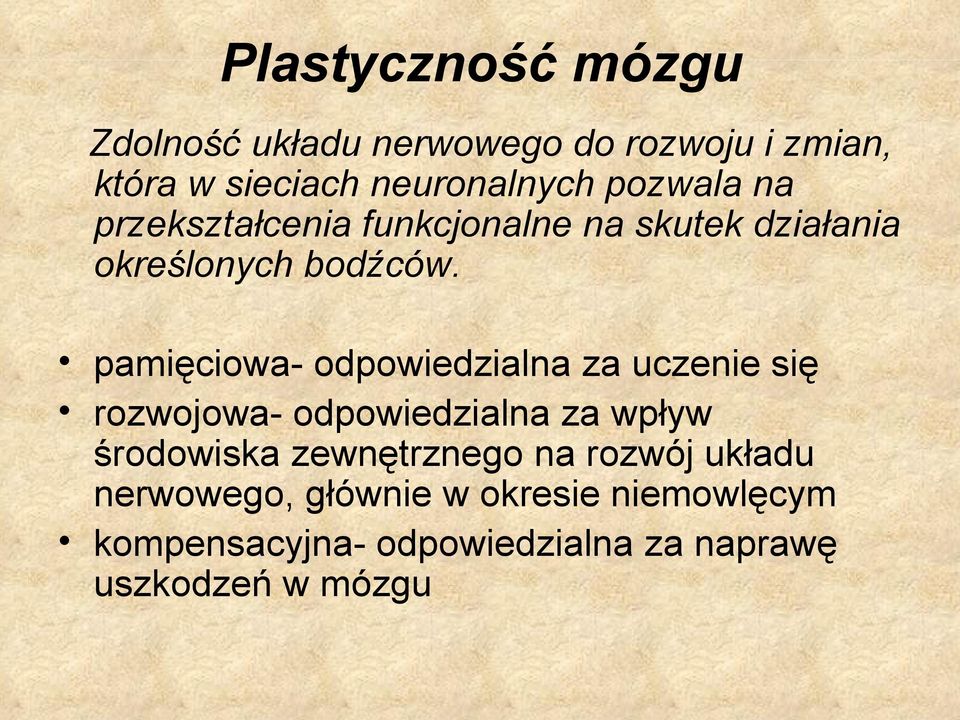 Plastyczność mózgu

Zdolność układu nerwowego do rozwoju i zmian, która w sieciach neuronalnych pozwala na przekształcenia funkcjonalne na skutek działania określonych bodźców.

• pamięciowa- odpowiedzialna za uczenie się
• rozwojowa- odpowiedzialna za wpływ środowiska zewnętrznego na rozwój układu nerwowego, głównie w okresie niemowlęcym
• kompensacyjna- odpowiedzialna za naprawę uszkodzeń w mózgu